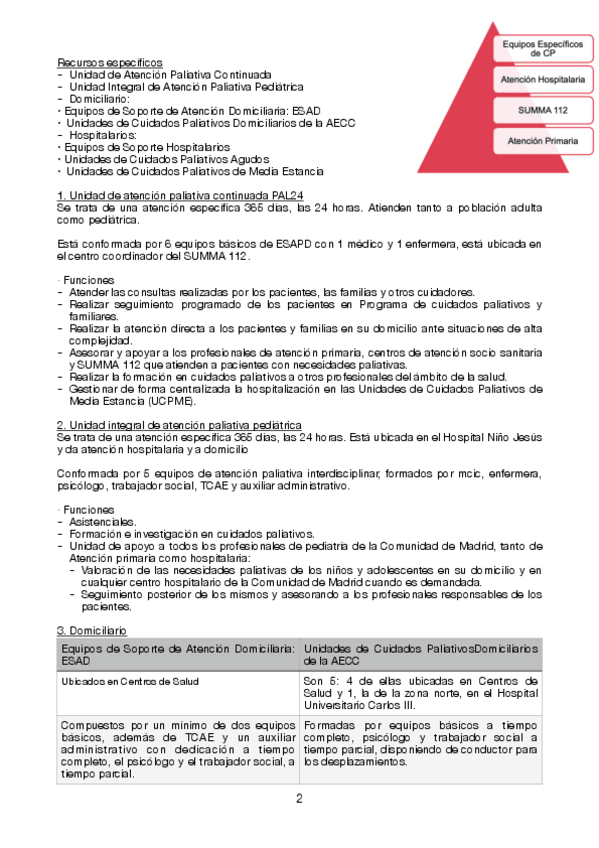 Equipos Específicos de CP

Atención Hospitalaria

SUMMA 112

Atención Primaria

Recursos específicos
- Unidad de Atención Paliativa Continuada
- Unidad Integral de Atención Paliativa Pediátrica
- Domiciliario:
· Equipos de Soporte de Atención Domiciliaria: ESAD
· Unidades de Cuidados Paliativos Domiciliarios de la AECC
- Hospitalarios:
· Equipos de Soporte Hospitalarios
· Unidades de Cuidados Paliativos Agudos
· Unidades de Cuidados Paliativos de Media Estancia

1. Unidad de atención paliativa continuada PAL24
Se trata de una atención específica 365 días, las 24 horas. Atienden tanto a población adulta como pediátrica.

Está conformada por 6 equipos básicos de ESAPD con 1 médico y 1 enfermera, está ubicada en el centro coordinador del SUMMA 112.

· Funciones
- Atender las consultas realizadas por los pacientes, las familias y otros cuidadores.
- Realizar seguimiento programado de los pacientes en Programa de cuidados paliativos y familiares.
- Realizar la atención directa a los pacientes y familias en su domicilio ante situaciones de alta complejidad.
- Asesorar y apoyar a los profesionales de atención primaria, centros de atención socio sanitaria y SUMMA 112 que atienden a pacientes con necesidades paliativas.
- Realizar la formación en cuidados paliativos a otros profesionales del ámbito de la salud.
- Gestionar de forma centralizada la hospitalización en las Unidades de Cuidados Paliativos de Media Estancia (UCPME).

2. Unidad integral de atención paliativa pediátrica
Se trata de una atención específica 365 días, las 24 horas. Está ubicada en el Hospital Niño Jesús y da atención hospitalaria y a domicilio

Conformada por 5 equipos de atención paliativa interdisciplinar, formados por mcic, enfermera, psicólogo, trabajador social, TCAE y auxiliar administrativo.

· Funciones
- Asistenciales.
- Formación e investigación en cuidados paliativos.
- Unidad de apoyo a todos los profesionales de pediatría de la Comunidad de Madrid, tanto de Atención primaria como hospitalaria:
- Valoración de las necesidades paliativas de los niños y adolescentes en su domicilio y en cualquier centro hospitalario de la Comunidad de Madrid cuando es demandada.
- Seguimiento posterior de los mismos y asesorando a los profesionales responsables de los pacientes.

3. Domiciliario

| Equipos de Soporte de Atención Domiciliaria: ESAD | Unidades de Cuidados PaliativosDomiciliarios de la AECC |
|---|---|
| Ubicados en Centros de Salud | Son 5: 4 de ellas ubicadas en Centros de Salud y 1, la de la zona norte, en el Hospital Universitario Carlos III. |
| Compuestos por un mínimo de dos equipos básicos, además de TCAE y un auxiliar administrativo con dedicación a tiempo completo, el psicólogo y el trabajador social, a tiempo parcial. | Formadas por equipos básicos a tiempo completo, psicólogo y trabajador social a tiempo parcial, disponiendo de conductor para los desplazamientos. |

2